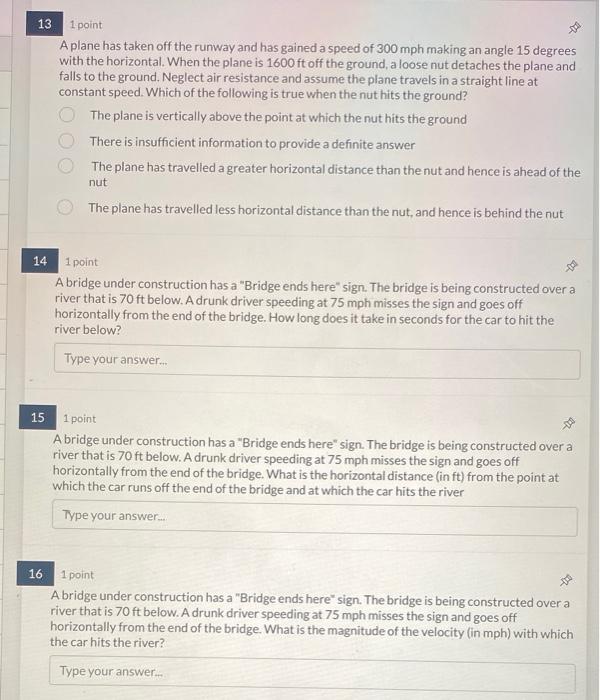 13 1 point

A plane has taken off the runway and has gained a speed of 300 mph making an angle 15 degrees with the horizontal. When the plane is 1600 ft off the ground, a loose nut detaches the plane and falls to the ground. Neglect air resistance and assume the plane travels in a straight line at constant speed. Which of the following is true when the nut hits the ground?

The plane is vertically above the point at which the nut hits the ground

There is insufficient information to provide a definite answer

The plane has travelled a greater horizontal distance than the nut and hence is ahead of the nut

The plane has travelled less horizontal distance than the nut, and hence is behind the nut

14 1 point

A bridge under construction has a "Bridge ends here" sign. The bridge is being constructed over a river that is 70 ft below. A drunk driver speeding at 75 mph misses the sign and goes off horizontally from the end of the bridge. How long does it take in seconds for the car to hit the river below?

Type your answer...

15 1 point

A bridge under construction has a "Bridge ends here" sign. The bridge is being constructed over a river that is 70 ft below. A drunk driver speeding at 75 mph misses the sign and goes off horizontally from the end of the bridge. What is the horizontal distance (in ft) from the point at which the car runs off the end of the bridge and at which the car hits the river

Type your answer...

16 1 point

A bridge under construction has a "Bridge ends here" sign. The bridge is being constructed over a river that is 70 ft below. A drunk driver speeding at 75 mph misses the sign and goes off horizontally from the end of the bridge. What is the magnitude of the velocity (in mph) with which the car hits the river?

Type your answer...